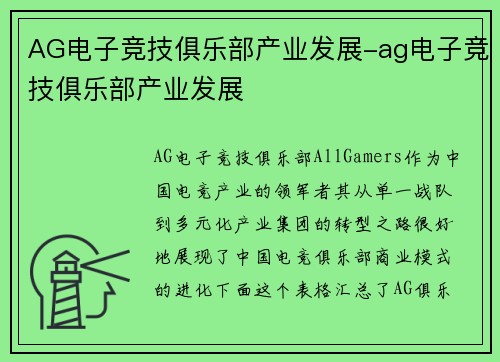 AG电子竞技俱乐部产业发展-ag电子竞技俱乐部产业发展

AG电子竞技俱乐部AllGamers作为中国电竞产业的领军者其从单一战队到多元化产业集团的转型之路很好地展现了中国电竞俱乐部商业模式的进化下面这个表格汇总了AG俱乐